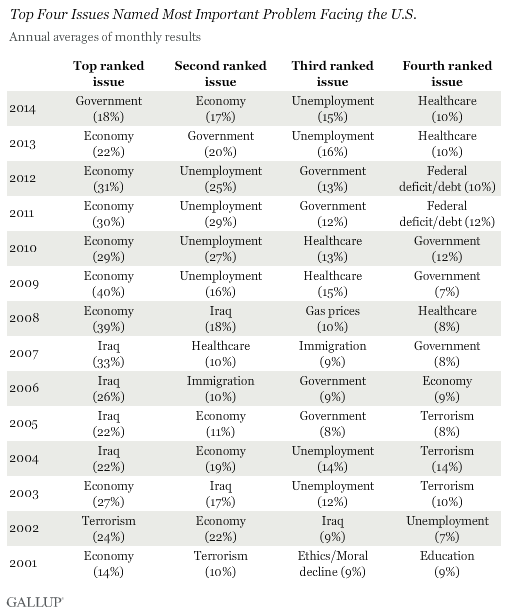 Top Four Issues Named Most Important Problem Facing the U.S.

Annual averages of monthly results

| | Top ranked issue | Second ranked issue | Third ranked issue | Fourth ranked issue |
|---|---|---|---|---|
| 2014 | Government (18%) | Economy (17%) | Unemployment (15%) | Healthcare (10%) |
| 2013 | Economy (22%) | Government (20%) | Unemployment (16%) | Healthcare (10%) |
| 2012 | Economy (31%) | Unemployment (25%) | Government (13%) | Federal deficit/debt (10%) |
| 2011 | Economy (30%) | Unemployment (29%) | Government (12%) | Federal deficit/debt (12%) |
| 2010 | Economy (29%) | Unemployment (27%) | Healthcare (13%) | Government (12%) |
| 2009 | Economy (40%) | Unemployment (16%) | Healthcare (15%) | Government (7%) |
| 2008 | Economy (39%) | Iraq (18%) | Gas prices (10%) | Healthcare (8%) |
| 2007 | Iraq (33%) | Healthcare (10%) | Immigration (9%) | Government (8%) |
| 2006 | Iraq (26%) | Immigration (10%) | Government (9%) | Economy (9%) |
| 2005 | Iraq (22%) | Economy (11%) | Government (8%) | Terrorism (8%) |
| 2004 | Iraq (22%) | Economy (19%) | Unemployment (14%) | Terrorism (14%) |
| 2003 | Economy (27%) | Iraq (17%) | Unemployment (12%) | Terrorism (10%) |
| 2002 | Terrorism (24%) | Economy (22%) | Iraq (9%) | Unemployment (7%) |
| 2001 | Economy (14%) | Terrorism (10%) | Ethics/Moral decline (9%) | Education (9%) |

GALLUP